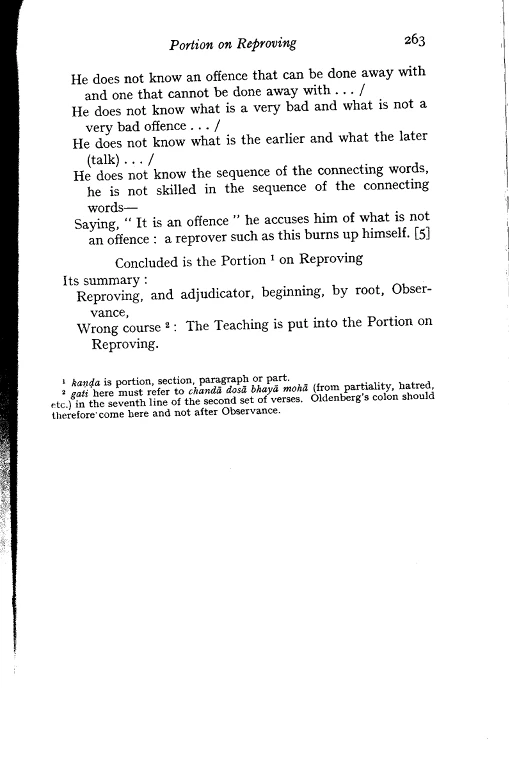 Portion on Reproving 263

He does not know an offence that can be done away with and one that cannot be done away with . . . /
He does not know what is a very bad and what is not a very bad offence . . . /
He does not know what is the earlier and what the later (talk) . . . /
He does not know the sequence of the connecting words, he is not skilled in the sequence of the connecting words—
Saying, " It is an offence " he accuses him of what is not an offence : a reprover such as this burns up himself. [5]

Concluded is the Portion $^1$ on Reproving

Its summary :
Reproving, and adjudicator, beginning, by root, Observance,
Wrong course $^2$ : The Teaching is put into the Portion on Reproving.

$^1$ kaṇḍa is portion, section, paragraph or part.
$^2$ gati here must refer to chandā dosā bhayā mohā (from partiality, hatred, etc.) in the seventh line of the second set of verses. Oldenberg's colon should therefore come here and not after Observance.